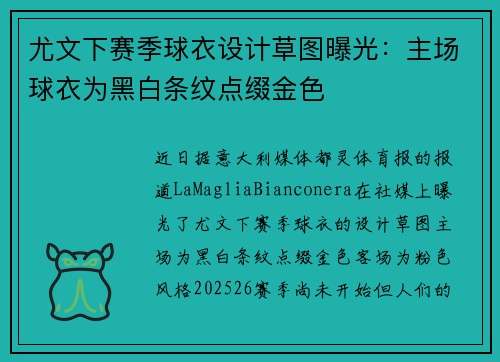 尤文下赛季球衣设计草图曝光：主场球衣为黑白条纹点缀金色

近日据意大利媒体都灵体育报的报道LaMagliaBianconera在社媒上曝光了尤文下赛季球衣的设计草图主场为黑白条纹点缀金色客场为粉色风格202526赛季尚未开始但人们的